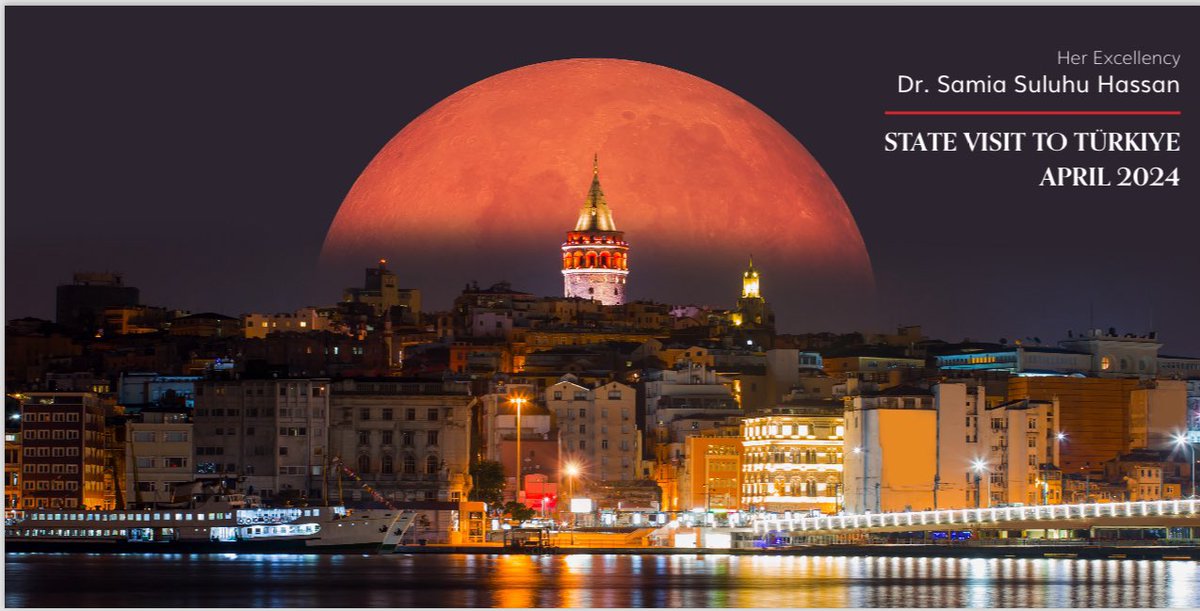 Her Excellency
Dr. Samia Suluhu Hassan

STATE VISIT TO TÜRKIYE
APRIL 2024